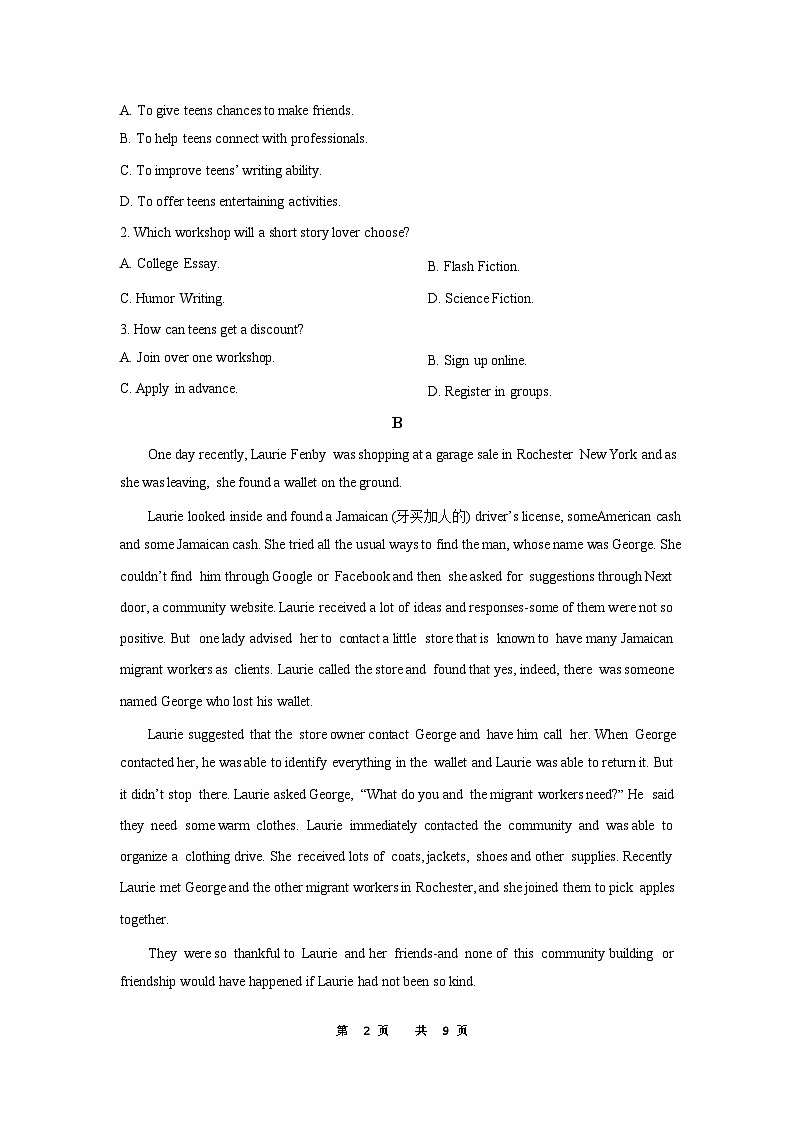 A. To give teens chances to make friends.

B. To help teens connect with professionals.

C. To improve teens' writing ability.

D. To offer teens entertaining activities.

2. Which workshop will a short story lover choose?

A. College Essay.

B. Flash Fiction.

C. Humor Writing.

D. Science Fiction.

3. How can teens get a discount?

A. Join over one workshop.

B. Sign up online.

C. Apply in advance.

D. Register in groups.

B

One day recently, Laurie Fenby was shopping at a garage sale in Rochester New York and as she was leaving, she found a wallet on the ground.

Laurie looked inside and found a Jamaican (牙买加人的) driver's license, someAmerican cash and some Jamaican cash. She tried all the usual ways to find the man, whose name was George. She couldn't find him through Google or Facebook and then she asked for suggestions through Next door, a community website. Laurie received a lot of ideas and responses-some of them were not so positive. But one lady advised her to contact a little store that is known to have many Jamaican migrant workers as clients. Laurie called the store and found that yes, indeed, there was someone named George who lost his wallet.

Laurie suggested that the store owner contact George and have him call her. When George contacted her, he was able to identify everything in the wallet and Laurie was able to return it. But it didn't stop there. Laurie asked George, "What do you and the migrant workers need?" He said they need some warm clothes. Laurie immediately contacted the community and was able to organize a clothing drive. She received lots of coats, jackets, shoes and other supplies. Recently Laurie met George and the other migrant workers in Rochester, and she joined them to pick apples together.

They were so thankful to Laurie and her friends-and none of this community building or friendship would have happened if Laurie had not been so kind.

第 2 页 共 9 页